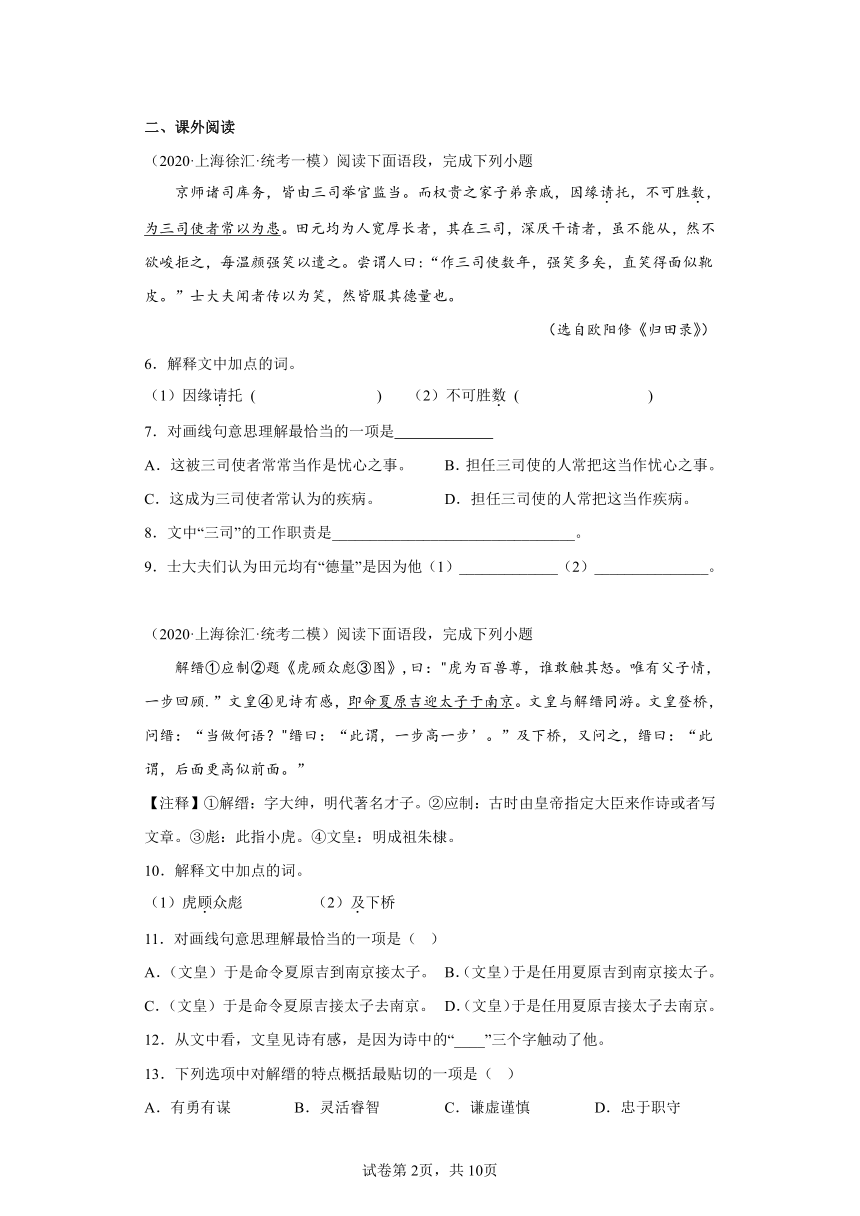 二、课外阅读

（2020·上海徐汇·统考一模）阅读下面语段，完成下列小题

京师诸司库务，皆由三司举官监当。而权贵之家子弟亲戚，因缘请托，不可胜数，为三司使者常以为患。田元均为人宽厚长者，其在三司，深厌干请者，虽不能从，然不欲峻拒之，每温颜强笑以遣之。尝谓人曰：“作三司使数年，强笑多矣，直笑得面似靴皮。”士大夫闻者传以为笑，然皆服其德量也。

（选自欧阳修《归田录》）

6．解释文中加点的词。

（1）因缘请托（　　　　　　）　（2）不可胜数（　　　　　　）

7．对画线句意思理解最恰当的一项是____________

A．这被三司使者常常当作是忧心之事。　B．担任三司使的人常把这当作忧心之事。

C．这成为三司使者常认为的疾病。　D．担任三司使的人常把这当作疾病。

8．文中“三司”的工作职责是______________________________。

9．士大夫们认为田元均有“德量”是因为他（1）____________（2）______________。

（2020·上海徐汇·统考二模）阅读下面语段，完成下列小题

解缙①应制②题《虎顾众彪③图》，曰："虎为百兽尊，谁敢触其怒。唯有父子情，一步回顾."文皇④见诗有感，即命夏原吉迎太子于南京。文皇与解缙同游。文皇登桥，问缙：“当做何语？"缙曰：“此谓，一步高一步’。”及下桥，又问之，缙曰：“此谓，后面更高似前面。”

【注释】①解缙：字大绅，明代著名才子。②应制：古时由皇帝指定大臣来作诗或者写文章。③彪：此指小虎。④文皇：明成祖朱棣。

10．解释文中加点的词。

（1）虎顾众彪　　（2）及下桥

11．对画线句意思理解最恰当的一项是（　）

A．（文皇）于是命令夏原吉到南京接太子。 B．(文皇)于是任用夏原吉到南京接太子。

C．（文皇）于是命令夏原吉接太子去南京。 D．(文皇)于是任用夏原吉接太子去南京。

12．从文中看，文皇见诗有感，是因为诗中的“____”三个字触动了他。

13．下列选项中对解缙的特点概括最贴切的一项是（　）

A．有勇有谋　　B．灵活睿智　　C．谦虚谨慎　　D．忠于职守

试卷第2页，共10页